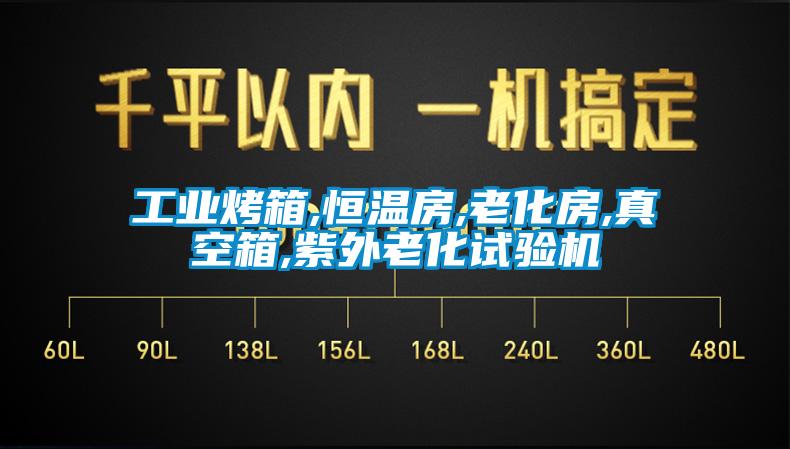 千平以内 一机搞定

工业烤箱,恒温房,老化房,真空箱,紫外老化试验机

60L 90L 138L 156L 168L 240L 360L 480L